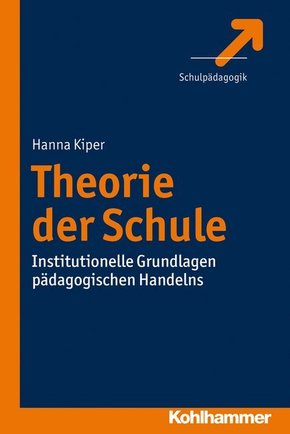 Schulpädagogik

Hanna Kiper

Theorie der Schule

Institutionelle Grundlagen pädagogischen Handelns

Kohlhammer